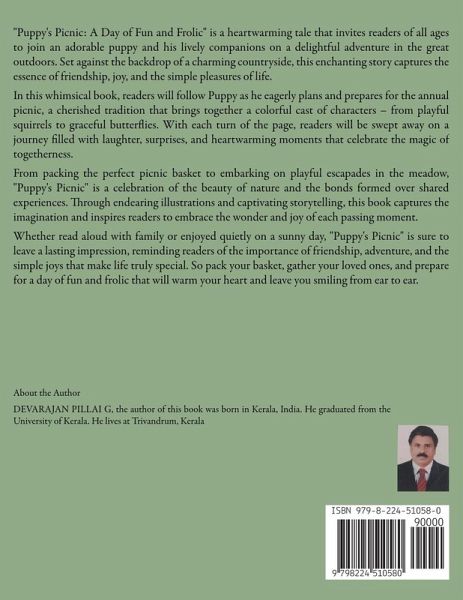 "Puppy's Picnic: A Day of Fun and Frolic" is a heartwarming tale that invites readers of all ages to join an adorable puppy and his lively companions on a delightful adventure in the great outdoors. Set against the backdrop of a charming countryside, this enchanting story captures the essence of friendship, joy, and the simple pleasures of life.

In this whimsical book, readers will follow Puppy as he eagerly plans and prepares for the annual picnic, a cherished tradition that brings together a colorful cast of characters – from playful squirrels to graceful butterflies. With each turn of the page, readers will be swept away on a journey filled with laughter, surprises, and heartwarming moments that celebrate the magic of togetherness.

From packing the perfect picnic basket to embarking on playful escapades in the meadow, "Puppy's Picnic" is a celebration of the beauty of nature and the bonds formed over shared experiences. Through endearing illustrations and captivating storytelling, this book captures the imagination and inspires readers to embrace the wonder and joy of each passing moment.

Whether read aloud with family or enjoyed quietly on a sunny day, "Puppy's Picnic" is sure to leave a lasting impression, reminding readers of the importance of friendship, adventure, and the simple joys that make life truly special. So pack your basket, gather your loved ones, and prepare for a day of fun and frolic that will warm your heart and leave you smiling from ear to ear.

About the Author

DEVARAJAN PILLAI G, the author of this book was born in Kerala, India. He graduated from the University of Kerala. He lives at Trivandrum, Kerala

ISBN 979-8-224-51058-0

90000

9 798224 510580